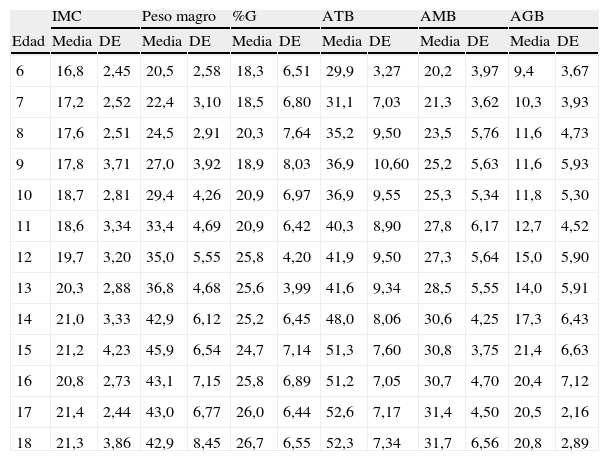 | | IMC | | Peso magro | | %G | | ATB | | AMB | | AGB | |
|---|---|---|---|---|---|---|---|---|---|---|---|---|
| Edad | Media | DE | Media | DE | Media | DE | Media | DE | Media | DE | Media | DE |
| 6 | 16,8 | 2,45 | 20,5 | 2,58 | 18,3 | 6,51 | 29,9 | 3,27 | 20,2 | 3,97 | 9,4 | 3,67 |
| 7 | 17,2 | 2,52 | 22,4 | 3,10 | 18,5 | 6,80 | 31,1 | 7,03 | 21,3 | 3,62 | 10,3 | 3,93 |
| 8 | 17,6 | 2,51 | 24,5 | 2,91 | 20,3 | 7,64 | 35,2 | 9,50 | 23,5 | 5,76 | 11,6 | 4,73 |
| 9 | 17,8 | 3,71 | 27,0 | 3,92 | 18,9 | 8,03 | 36,9 | 10,60 | 25,2 | 5,63 | 11,6 | 5,93 |
| 10 | 18,7 | 2,81 | 29,4 | 4,26 | 20,9 | 6,97 | 36,9 | 9,55 | 25,3 | 5,34 | 11,8 | 5,30 |
| 11 | 18,6 | 3,34 | 33,4 | 4,69 | 20,9 | 6,42 | 40,3 | 8,90 | 27,8 | 6,17 | 12,7 | 4,52 |
| 12 | 19,7 | 3,20 | 35,0 | 5,55 | 25,8 | 4,20 | 41,9 | 9,50 | 27,3 | 5,64 | 15,0 | 5,90 |
| 13 | 20,3 | 2,88 | 36,8 | 4,68 | 25,6 | 3,99 | 41,6 | 9,34 | 28,5 | 5,55 | 14,0 | 5,91 |
| 14 | 21,0 | 3,33 | 42,9 | 6,12 | 25,2 | 6,45 | 48,0 | 8,06 | 30,6 | 4,25 | 17,3 | 6,43 |
| 15 | 21,2 | 4,23 | 45,9 | 6,54 | 24,7 | 7,14 | 51,3 | 7,60 | 30,8 | 3,75 | 21,4 | 6,63 |
| 16 | 20,8 | 2,73 | 43,1 | 7,15 | 25,8 | 6,89 | 51,2 | 7,05 | 30,7 | 4,70 | 20,4 | 7,12 |
| 17 | 21,4 | 2,44 | 43,0 | 6,77 | 26,0 | 6,44 | 52,6 | 7,17 | 31,4 | 4,50 | 20,5 | 2,16 |
| 18 | 21,3 | 3,86 | 42,9 | 8,45 | 26,7 | 6,55 | 52,3 | 7,34 | 31,7 | 6,56 | 20,8 | 2,89 |